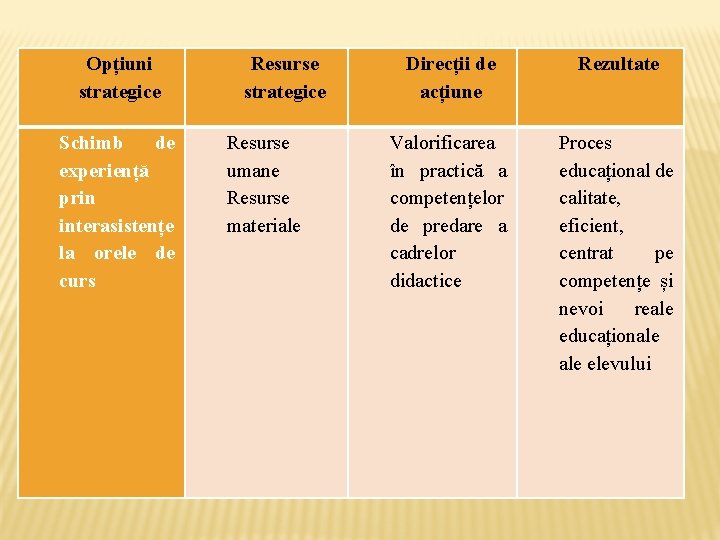 | Opțiuni strategice | Resurse strategice | Direcții de acțiune | Rezultate |
|---|---|---|---|
| Schimb de experiență prin interasistențe la orele de curs | Resurse umane Resurse materiale | Valorificarea în practică a competențelor de predare a cadrelor didactice | Proces educațional de calitate, eficient, centrat pe competențe și nevoi reale educaționale ale elevului |